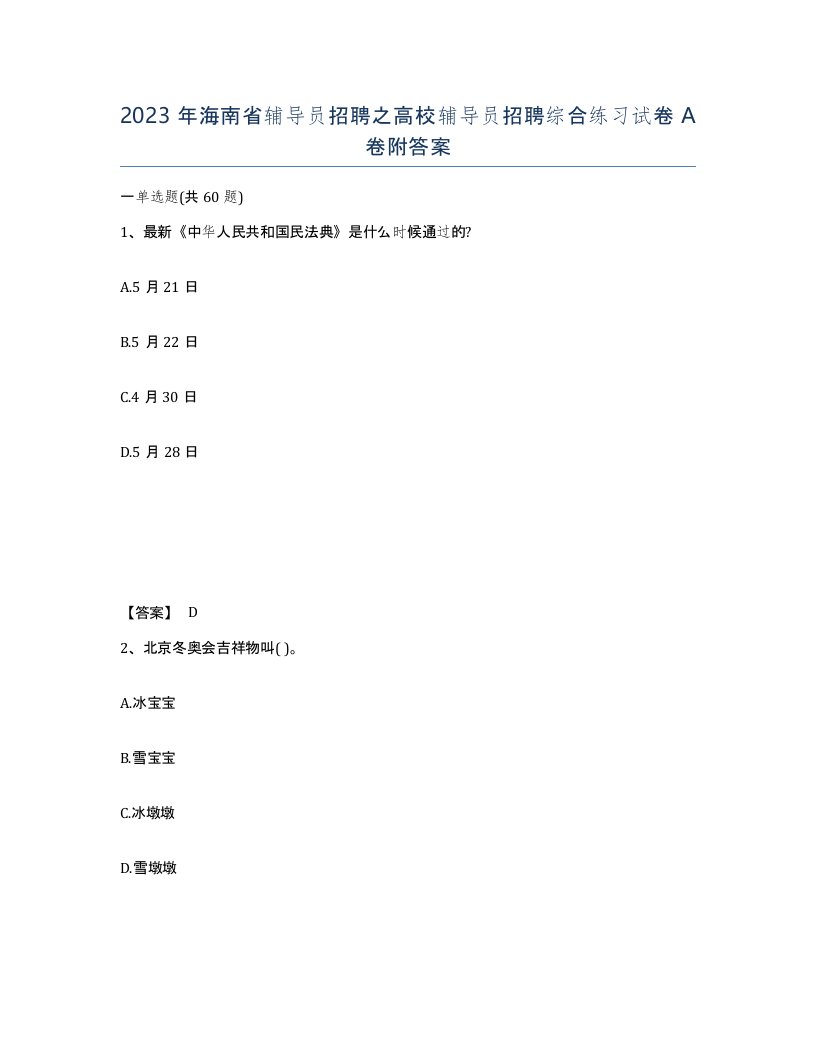 2023 年海南省辅导员招聘之高校辅导员招聘综合练习试卷 A 卷附答案

一单选题(共 60 题)

1、最新《中华人民共和国民法典》是什么时候通过的?

A.5 月 21 日

B.5 月 22 日

C.4 月 30 日

D.5 月 28 日

【答案】 D

2、北京冬奥会吉祥物叫( )。

A.冰宝宝

B.雪宝宝

C.冰墩墩

D.雪墩墩